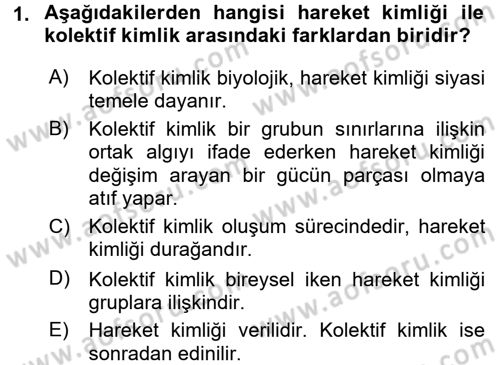 1. Aşağıdakilerden hangisi hareket kimliği ile kolektif kimlik arasındaki farklardan biridir?

A) Kolektif kimlik biyolojik, hareket kimliği siyasi temele dayanır.

B) Kolektif kimlik bir grubun sınırlarına ilişkin ortak algıyı ifade ederken hareket kimliği değişim arayan bir gücün parçası olmaya atıf yapar.

C) Kolektif kimlik oluşum sürecindedir, hareket kimliği durağandır.

D) Kolektif kimlik bireysel iken hareket kimliği gruplara ilişkindir.

E) Hareket kimliği verilidir. Kolektif kimlik ise sonradan edinilir.

www.aofsoru.com